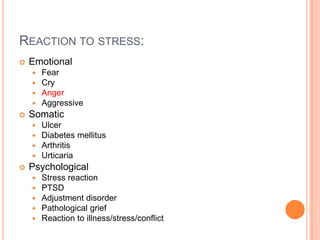 REACTION TO STRESS:

Emotional
- Fear
- Cry
- Anger
- Aggressive

Somatic
- Ulcer
- Diabetes mellitus
- Arthritis
- Urticaria

Psychological
- Stress reaction
- PTSD
- Adjustment disorder
- Pathological grief
- Reaction to illness/stress/conflict